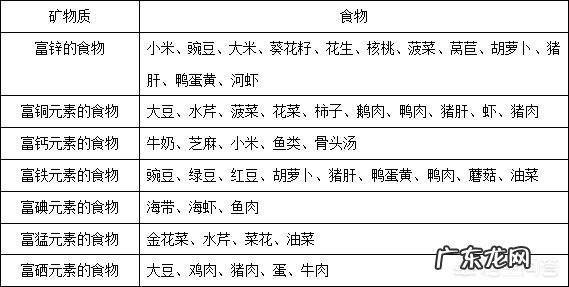 | 矿物质 | 食物 |
|---|---|
| 富锌的食物 | 小米、豌豆、大米、葵花籽、花生、核桃、菠菜、莴苣、胡萝卜、猪肝、鸭蛋黄、河虾 |
| 富铜元素的食物 | 大豆、水芹、菠菜、花菜、柿子、鹅肉、鸭肉、猪肝、虾、猪肉 |
| 富钙元素的食物 | 牛奶、芝麻、小米、鱼类、骨头汤 |
| 富铁元素的食物 | 豌豆、绿豆、红豆、胡萝卜、猪肝、鸭蛋黄、鸭肉、蘑菇、油菜 |
| 富碘元素的食物 | 海带、海虾、鱼肉 |
| 富猛元素的食物 | 金花菜、水芹、菜花、油菜 |
| 富硒元素的食物 | 大豆、鸡肉、猪肉、蛋、牛肉 |

广东龙网